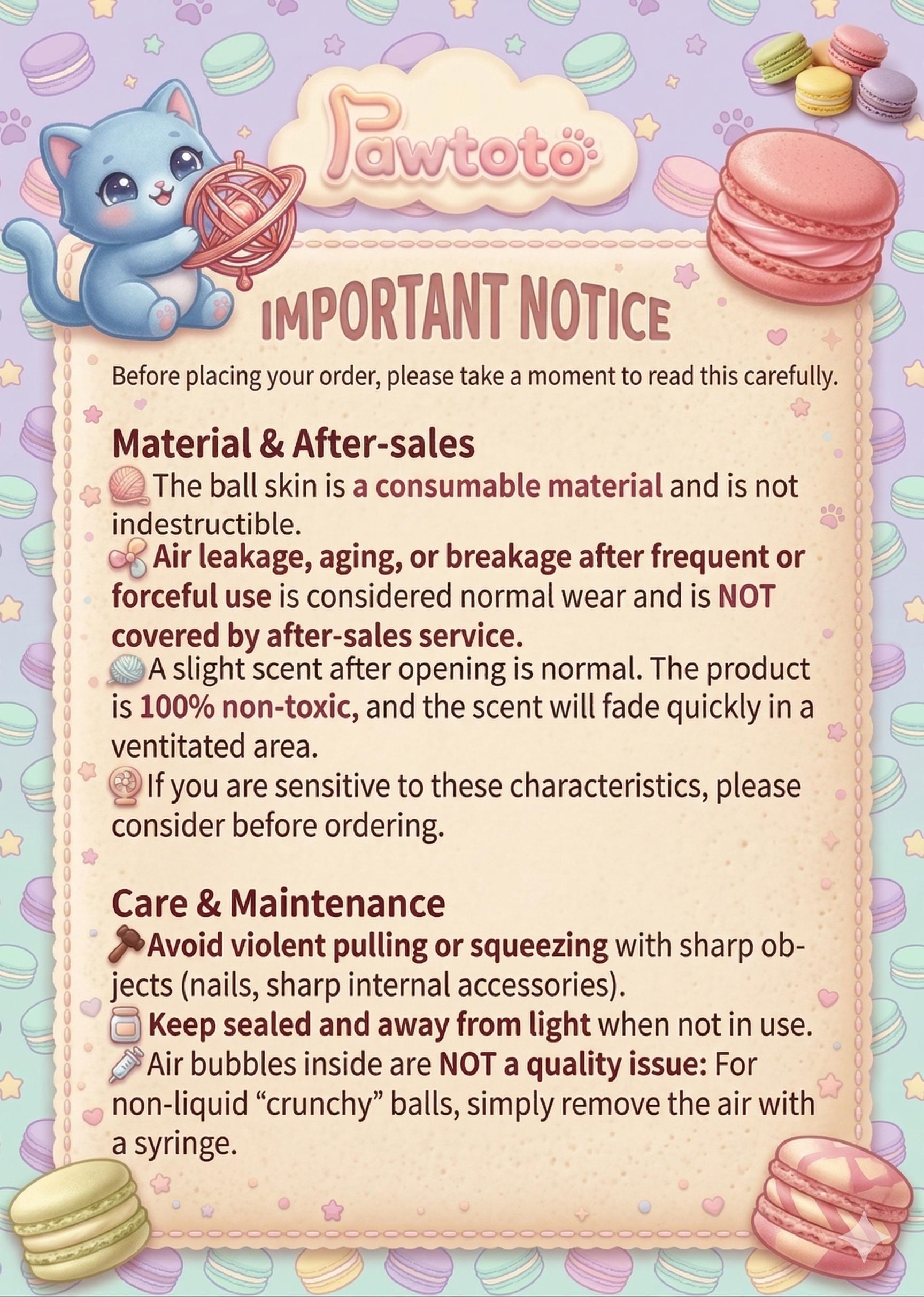 Pawtoto

IMPORTANT NOTICE

Before placing your order, please take a moment to read this carefully.

Material & After-sales

The ball skin is a consumable material and is not indestructible.

Air leakage, aging, or breakage after frequent or forceful use is considered normal wear and is NOT covered by after-sales service.

A slight scent after opening is normal. The product is 100% non-toxic, and the scent will fade quickly in a ventitated area.

If you are sensitive to these characteristics, please consider before ordering.

Care & Maintenance

Avoid violent pulling or squeezing with sharp objects (nails, sharp internal accessories).

Keep sealed and away from light when not in use.

Air bubbles inside are NOT a quality issue: For non-liquid "crunchy" balls, simply remove the air with a syringe.